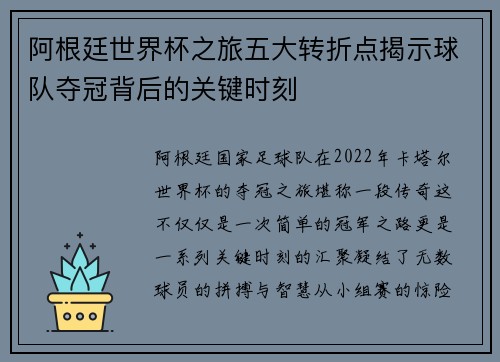 阿根廷世界杯之旅五大转折点揭示球队夺冠背后的关键时刻

阿根廷国家足球队在2022年卡塔尔世界杯的夺冠之旅堪称一段传奇这不仅仅是一次简单的冠军之路更是一系列关键时刻的汇聚凝结了无数球员的拼搏与智慧从小组赛的惊险